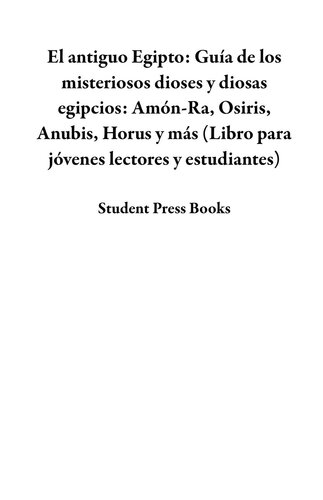 El antiguo Egipto: Guía de los misteriosos dioses y diosas egipcios: Amón-Ra, Osiris, Anubis, Horus y más (Libro para jóvenes lectores y estudiantes)

Student Press Books